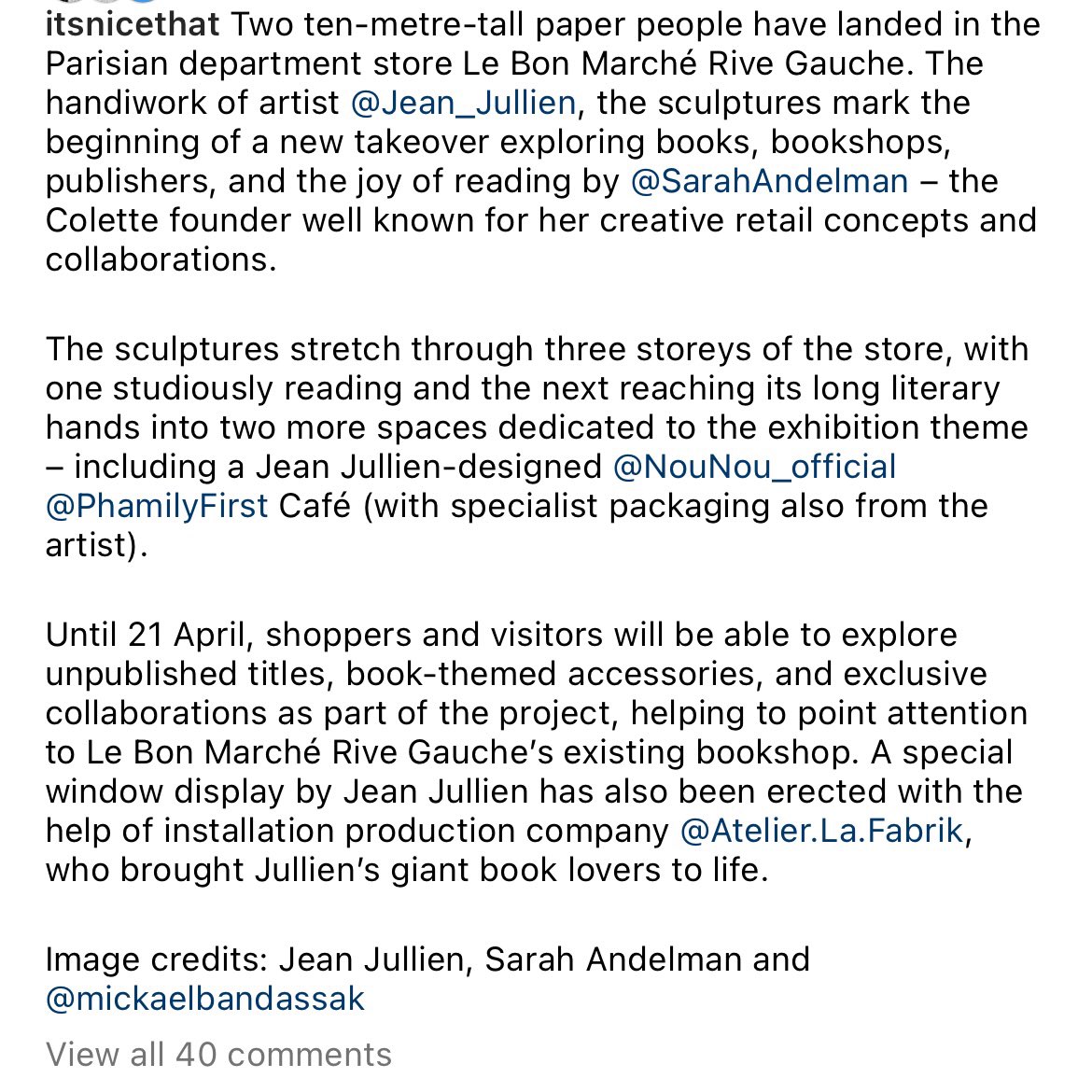 itsnicethat Two ten-metre-tall paper people have landed in the Parisian department store Le Bon Marché Rive Gauche. The handiwork of artist @Jean_Jullien, the sculptures mark the beginning of a new takeover exploring books, bookshops, publishers, and the joy of reading by @SarahAndelman – the Colette founder well known for her creative retail concepts and collaborations.

The sculptures stretch through three storeys of the store, with one studiously reading and the next reaching its long literary hands into two more spaces dedicated to the exhibition theme – including a Jean Jullien-designed @NouNou_official @PhamilyFirst Café (with specialist packaging also from the artist).

Until 21 April, shoppers and visitors will be able to explore unpublished titles, book-themed accessories, and exclusive collaborations as part of the project, helping to point attention to Le Bon Marché Rive Gauche's existing bookshop. A special window display by Jean Jullien has also been erected with the help of installation production company @Atelier.La.Fabrik, who brought Jullien's giant book lovers to life.

Image credits: Jean Jullien, Sarah Andelman and @mickaelbandassak

View all 40 comments